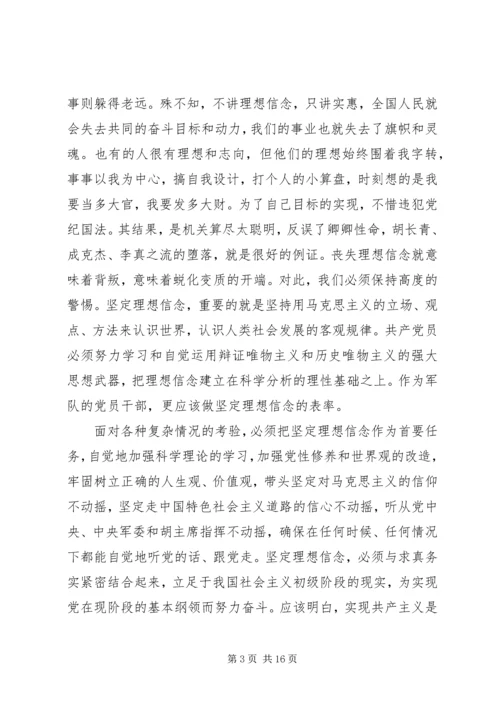 事则躲得老远。殊不知，不讲理想信念，只讲实惠，全国人民就会失去共同的奋斗目标和动力，我们的事业也就失去了旗帜和灵魂。也有的人很有理想和志向，但他们的理想始终围着我字转，事事以我为中心，搞自我设计，打个人的小算盘，时刻想的是我要当多大官，我要发多大财。为了自己目标的实现，不惜违犯党纪国法。其结果，是机关算尽太聪明，反误了卿卿性命，胡长青、成克杰、李真之流的堕落，就是很好的例证。丧失理想信念就意味着背叛，意味着蜕化变质的开端。对此，我们必须保持高度的警惕。坚定理想信念，重要的就是坚持用马克思主义的立场、观点、方法来认识世界，认识人类社会发展的客观规律。共产党员必须努力学习和自觉运用辩证唯物主义和历史唯物主义的强大思想武器，把理想信念建立在科学分析的理性基础之上。作为军队的党员干部，更应该做坚定理想信念的表率。

面对各种复杂情况的考验，必须把坚定理想信念作为首要任务，自觉地加强科学理论的学习，加强党性修养和世界观的改造，牢固树立正确的人生观、价值观，带头坚定对马克思主义的信仰不动摇，坚定走中国特色社会主义道路的信心不动摇，听从党中央、中央军委和胡主席指挥不动摇，确保在任何时候、任何情况下都能自觉地听党的话、跟党走。坚定理想信念，必须与求真务实紧密结合起来，立足于我国社会主义初级阶段的现实，为实现党在现阶段的基本纲领而努力奋斗。应该明白，实现共产主义是

第 3 页 共 16 页